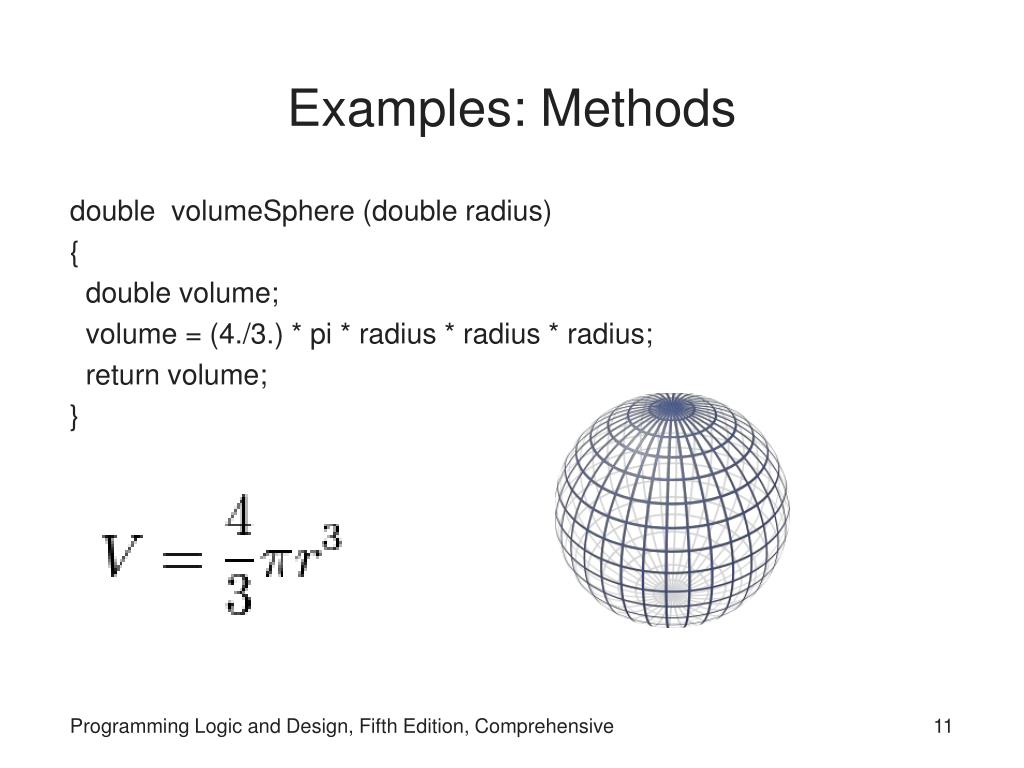 Examples: Methods

double volumeSphere (double radius)
{
double volume;
volume = (4./3.) * pi * radius * radius * radius;
return volume;
}

$V = \frac{4}{3}\pi r^3$

Programming Logic and Design, Fifth Edition, Comprehensive

11